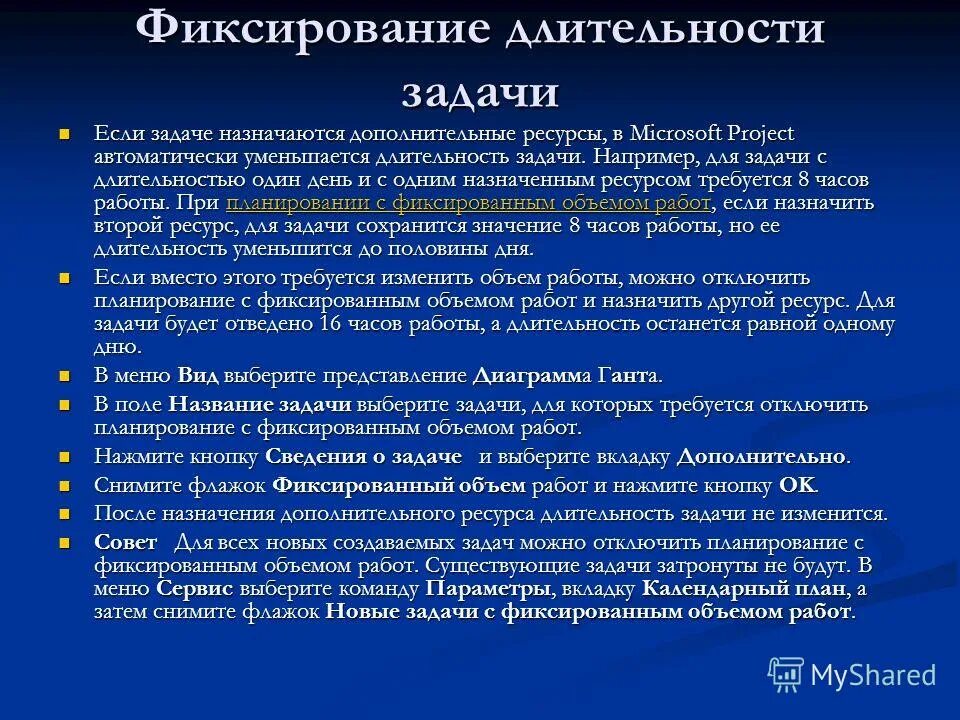 Фиксирование длительности задачи

Если задаче назначаются дополнительные ресурсы, в Microsoft Project автоматически уменьшается длительность задачи. Например, для задачи с длительностью один день и с одним назначенным ресурсом требуется 8 часов работы. При планировании с фиксированным объемом работ, если назначить второй ресурс, для задачи сохранится значение 8 часов работы, но ее длительность уменьшится до половины дня.

Если вместо этого требуется изменить объем работы, можно отключить планирование с фиксированным объемом работ и назначить другой ресурс. Для задачи будет отведено 16 часов работы, а длительность останется равной одному дню.

В меню Вид выберите представление Диаграмма Ганта.

В поле Название задачи выберите задачи, для которых требуется отключить планирование с фиксированным объемом работ.

Нажмите кнопку Сведения о задаче и выберите вкладку Дополнительно.

Снимите флажок Фиксированный объем работ и нажмите кнопку OK.

После назначения дополнительного ресурса длительность задачи не изменится.

Совет Для всех новых создаваемых задач можно отключить планирование с фиксированным объемом работ. Существующие задачи затронуты не будут. В меню Сервис выберите команду Параметры, вкладку Календарный план, а затем снимите флажок Новые задачи с фиксированным объемом работ.

MyShared